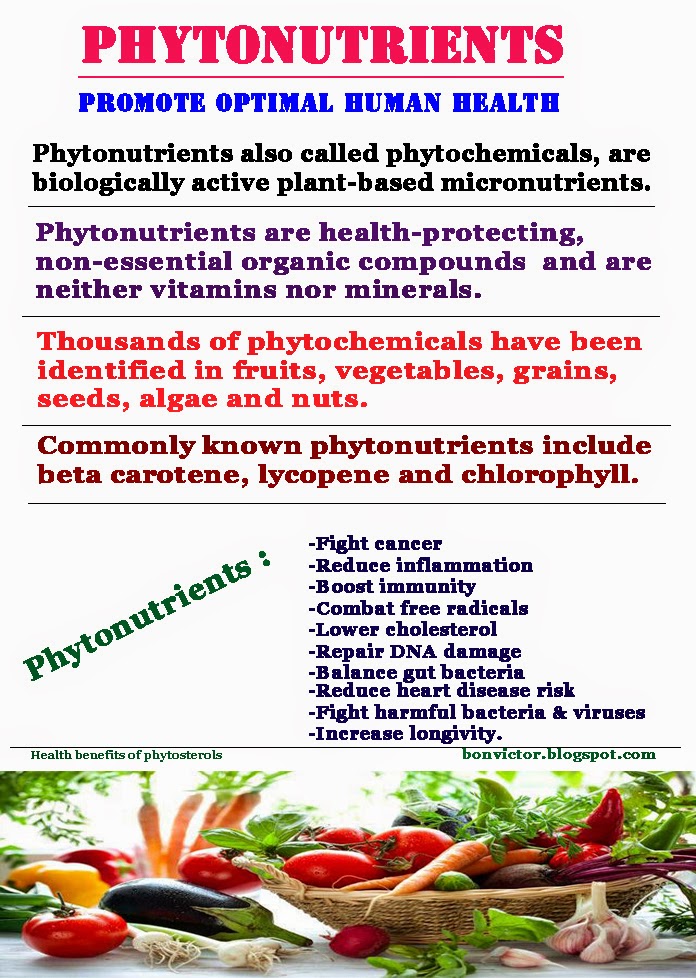 PHYTONUTRIENTS

PROMOTE OPTIMAL HUMAN HEALTH

Phytonutrients also called phytochemicals, are biologically active plant-based micronutrients.

Phytonutrients are health-protecting, non-essential organic compounds and are neither vitamins nor minerals.

Thousands of phytochemicals have been identified in fruits, vegetables, grains, seeds, algae and nuts.

Commonly known phytonutrients include beta carotene, lycopene and chlorophyll.

Phytonutrients :

-Fight cancer
-Reduce inflammation
-Boost immunity
-Combat free radicals
-Lower cholesterol
-Repair DNA damage
-Balance gut bacteria
-Reduce heart disease risk
-Fight harmful bacteria & viruses
-Increase longivity.

Health benefits of phytosterols

bonvictor.blogspot.com